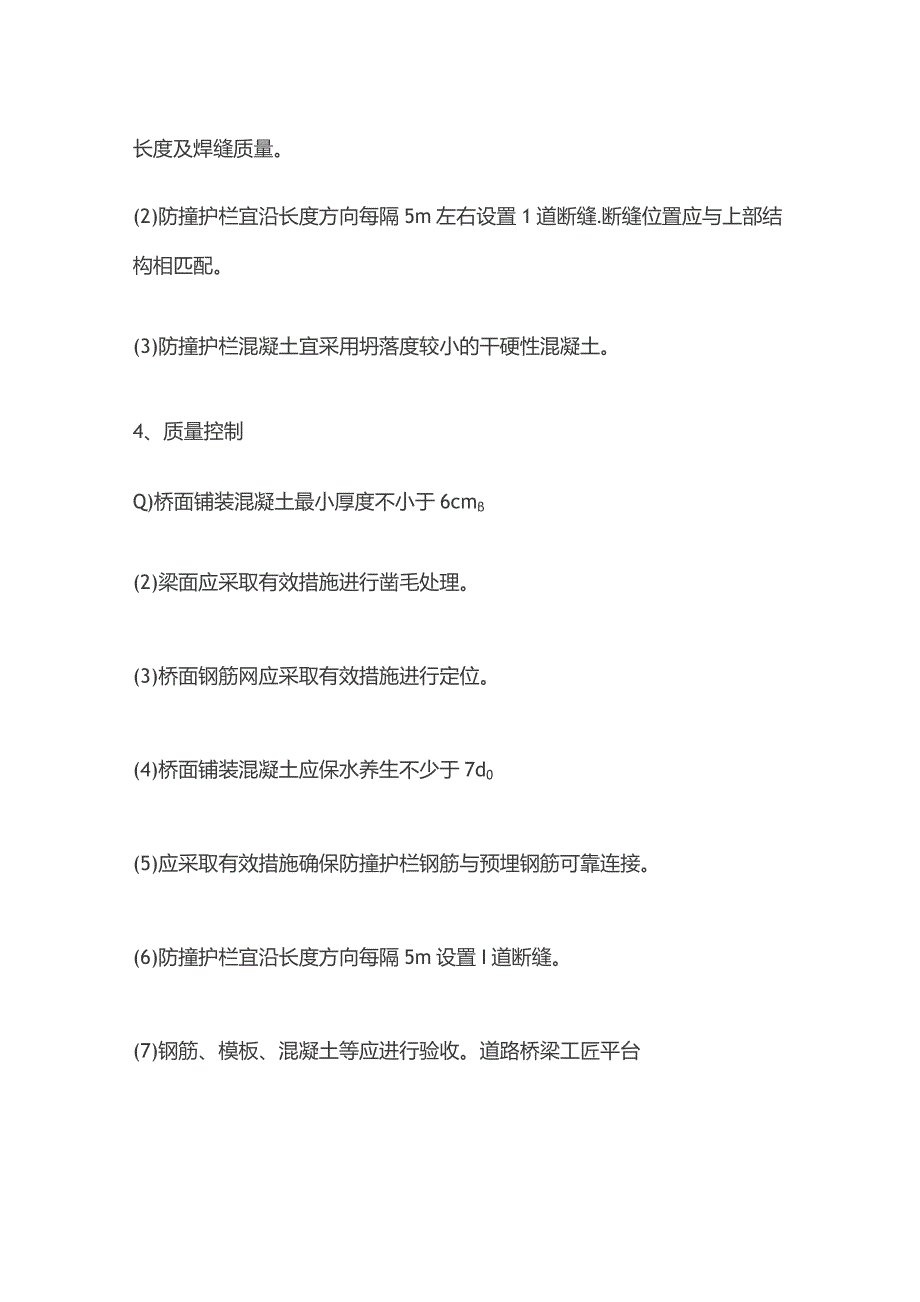 长度及焊缝质量。

(2)防撞护栏宜沿长度方向每隔 5m 左右设置 1 道断缝.断缝位置应与上部结构相匹配。

(3)防撞护栏混凝土宜采用坍落度较小的干硬性混凝土。

4、质量控制

Q)桥面铺装混凝土最小厚度不小于 6cm$_B$

(2)梁面应采取有效措施进行凿毛处理。

(3)桥面钢筋网应采取有效措施进行定位。

(4)桥面铺装混凝土应保水养生不少于 7d$_0$

(5)应采取有效措施确保防撞护栏钢筋与预埋钢筋可靠连接。

(6)防撞护栏宜沿长度方向每隔 5m 设置 I 道断缝。

(7)钢筋、模板、混凝土等应进行验收。道路桥梁工匠平台